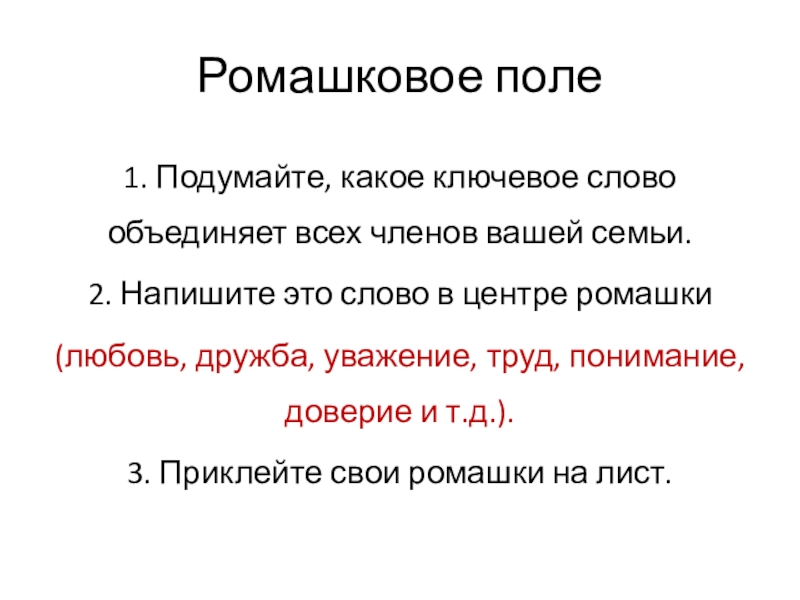 Ромашковое поле

1. Подумайте, какое ключевое слово объединяет всех членов вашей семьи.

2. Напишите это слово в центре ромашки

(любовь, дружба, уважение, труд, понимание, доверие и т.д.).

3. Приклейте свои ромашки на лист.